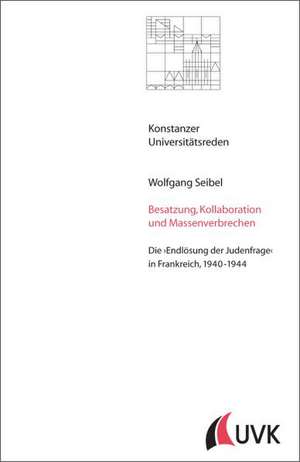 Konstanzer
Universitätsreden

Wolfgang Seibel

Besatzung, Kollaboration und Massenverbrechen

Die ›Endlösung der Judenfrage‹ in Frankreich, 1940-1944

UVK